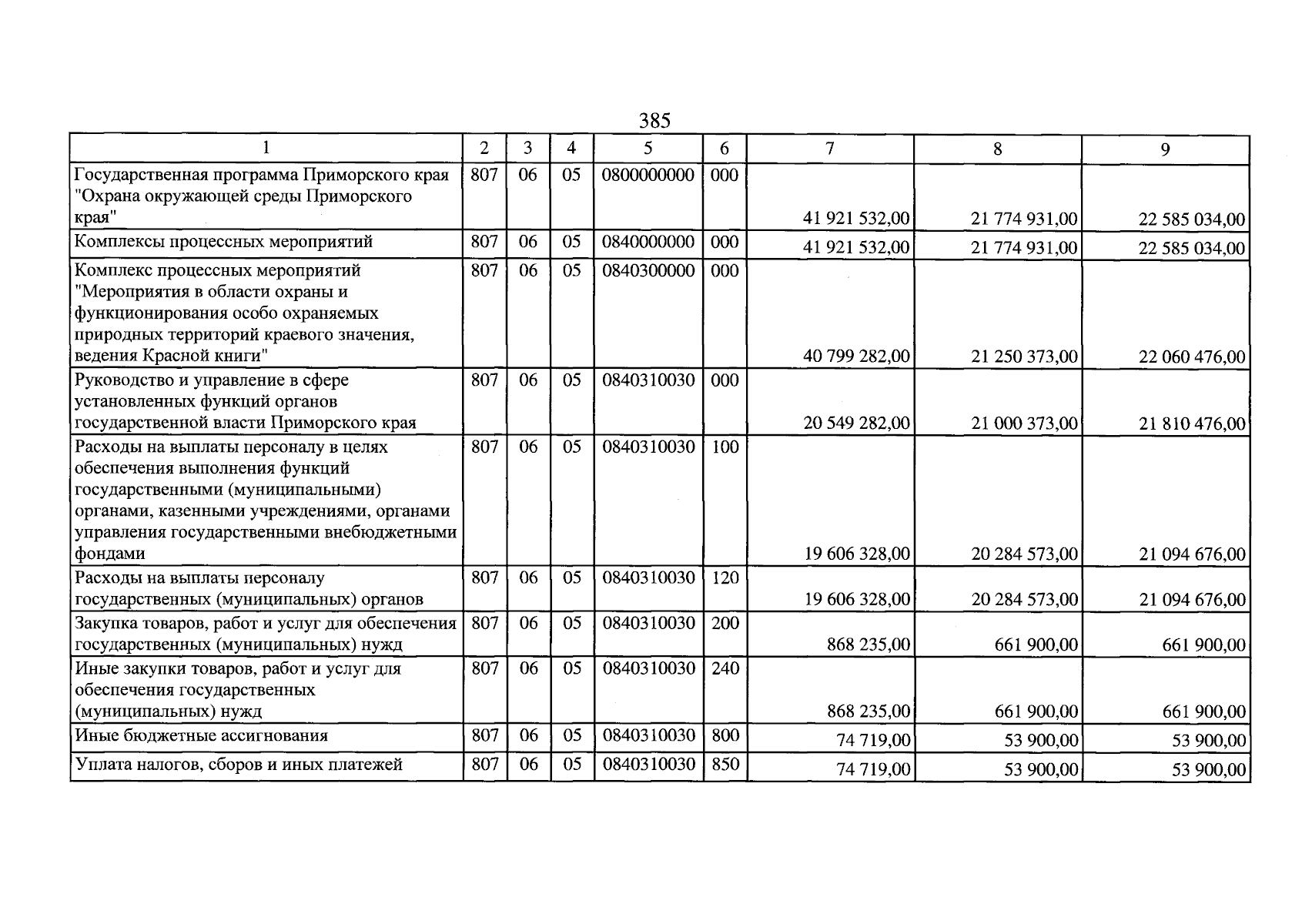 385

| 1 | 2 | 3 | 4 | 5 | 6 | 7 | 8 | 9 |
|---|---|---|---|---|---|---|---|---|
| Государственная программа Приморского края "Охрана окружающей среды Приморского края" | 807 | 06 | 05 | 0800000000 | 000 | 41 921 532,00 | 21 774 931,00 | 22 585 034,00 |
| Комплексы процессных мероприятий | 807 | 06 | 05 | 0840000000 | 000 | 41 921 532,00 | 21 774 931,00 | 22 585 034,00 |
| Комплекс процессных мероприятий "Мероприятия в области охраны и функционирования особо охраняемых природных территорий краевого значения, ведения Красной книги" | 807 | 06 | 05 | 0840300000 | 000 | 40 799 282,00 | 21 250 373,00 | 22 060 476,00 |
| Руководство и управление в сфере установленных функций органов государственной власти Приморского края | 807 | 06 | 05 | 0840310030 | 000 | 20 549 282,00 | 21 000 373,00 | 21 810 476,00 |
| Расходы на выплаты персоналу в целях обеспечения выполнения функций государственными (муниципальными) органами, казенными учреждениями, органами управления государственными внебюджетными фондами | 807 | 06 | 05 | 0840310030 | 100 | 19 606 328,00 | 20 284 573,00 | 21 094 676,00 |
| Расходы на выплаты персоналу государственных (муниципальных) органов | 807 | 06 | 05 | 0840310030 | 120 | 19 606 328,00 | 20 284 573,00 | 21 094 676,00 |
| Закупка товаров, работ и услуг для обеспечения государственных (муниципальных) нужд | 807 | 06 | 05 | 0840310030 | 200 | 868 235,00 | 661 900,00 | 661 900,00 |
| Иные закупки товаров, работ и услуг для обеспечения государственных (муниципальных) нужд | 807 | 06 | 05 | 0840310030 | 240 | 868 235,00 | 661 900,00 | 661 900,00 |
| Иные бюджетные ассигнования | 807 | 06 | 05 | 0840310030 | 800 | 74 719,00 | 53 900,00 | 53 900,00 |
| Уплата налогов, сборов и иных платежей | 807 | 06 | 05 | 0840310030 | 850 | 74 719,00 | 53 900,00 | 53 900,00 |